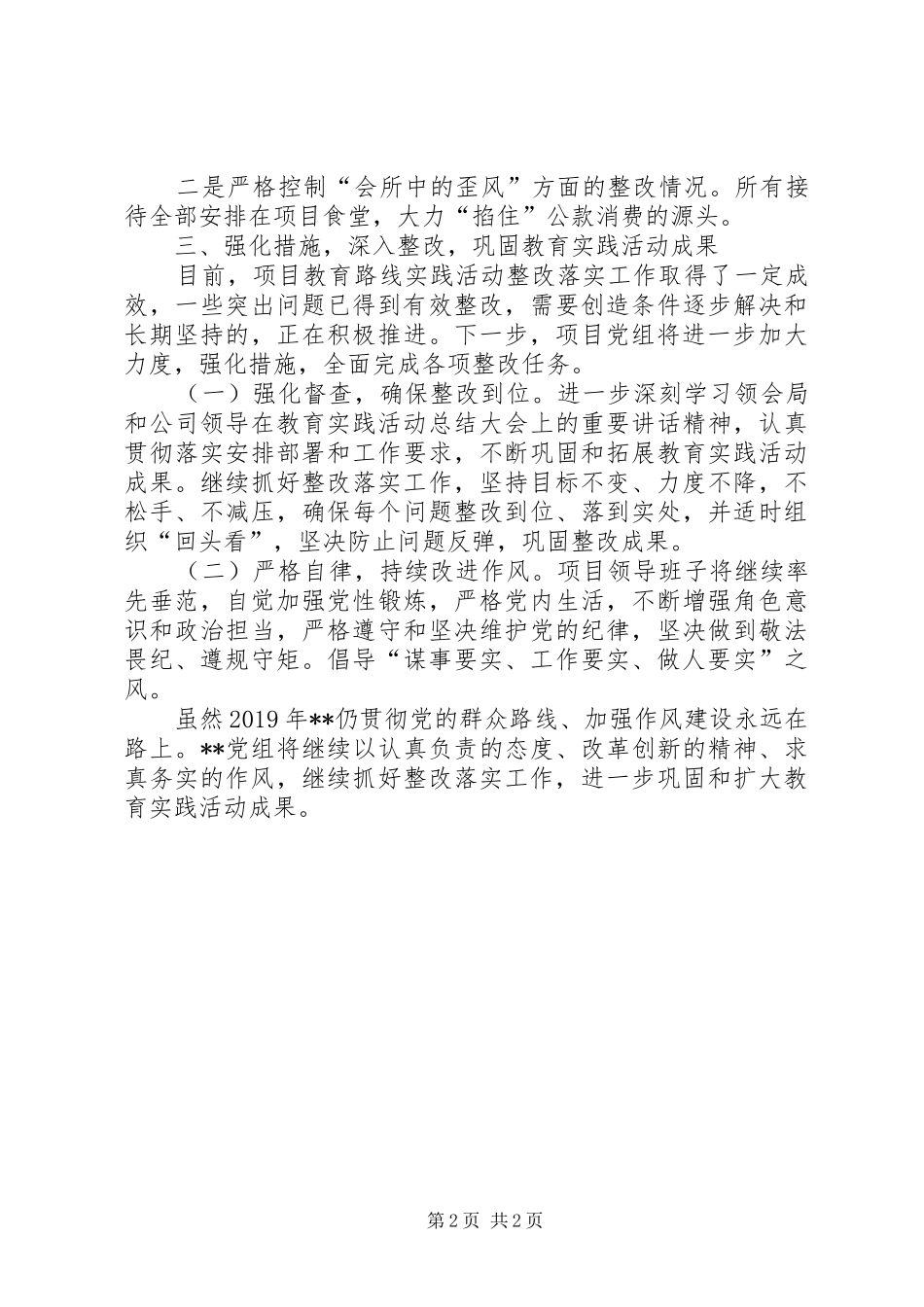 二是严格控制“会所中的歪风”方面的整改情况。所有接待全部安排在项目食堂，大力“掐住”公款消费的源头。

三、强化措施，深入整改，巩固教育实践活动成果

目前，项目教育路线实践活动整改落实工作取得了一定成效，一些突出问题已得到有效整改，需要创造条件逐步解决和长期坚持的，正在积极推进。下一步，项目党组将进一步加大力度，强化措施，全面完成各项整改任务。

（一）强化督查，确保整改到位。进一步深刻学习领会局和公司领导在教育实践活动总结大会上的重要讲话精神，认真贯彻落实安排部署和工作要求，不断巩固和拓展教育实践活动成果。继续抓好整改落实工作，坚持目标不变、力度不降，不松手、不减压，确保每个问题整改到位、落到实处，并适时组织“回头看”，坚决防止问题反弹，巩固整改成果。

（二）严格自律，持续改进作风。项目领导班子将继续率先垂范，自觉加强党性锻炼，严格党内生活，不断增强角色意识和政治担当，严格遵守和坚决维护党的纪律，坚决做到敬法畏纪、遵规守矩。倡导“谋事要实、工作要实、做人要实”之风。

虽然2019年**仍贯彻党的群众路线、加强作风建设永远在路上。**党组将继续以认真负责的态度、改革创新的精神、求真务实的作风，继续抓好整改落实工作，进一步巩固和扩大教育实践活动成果。

第2页 共2页